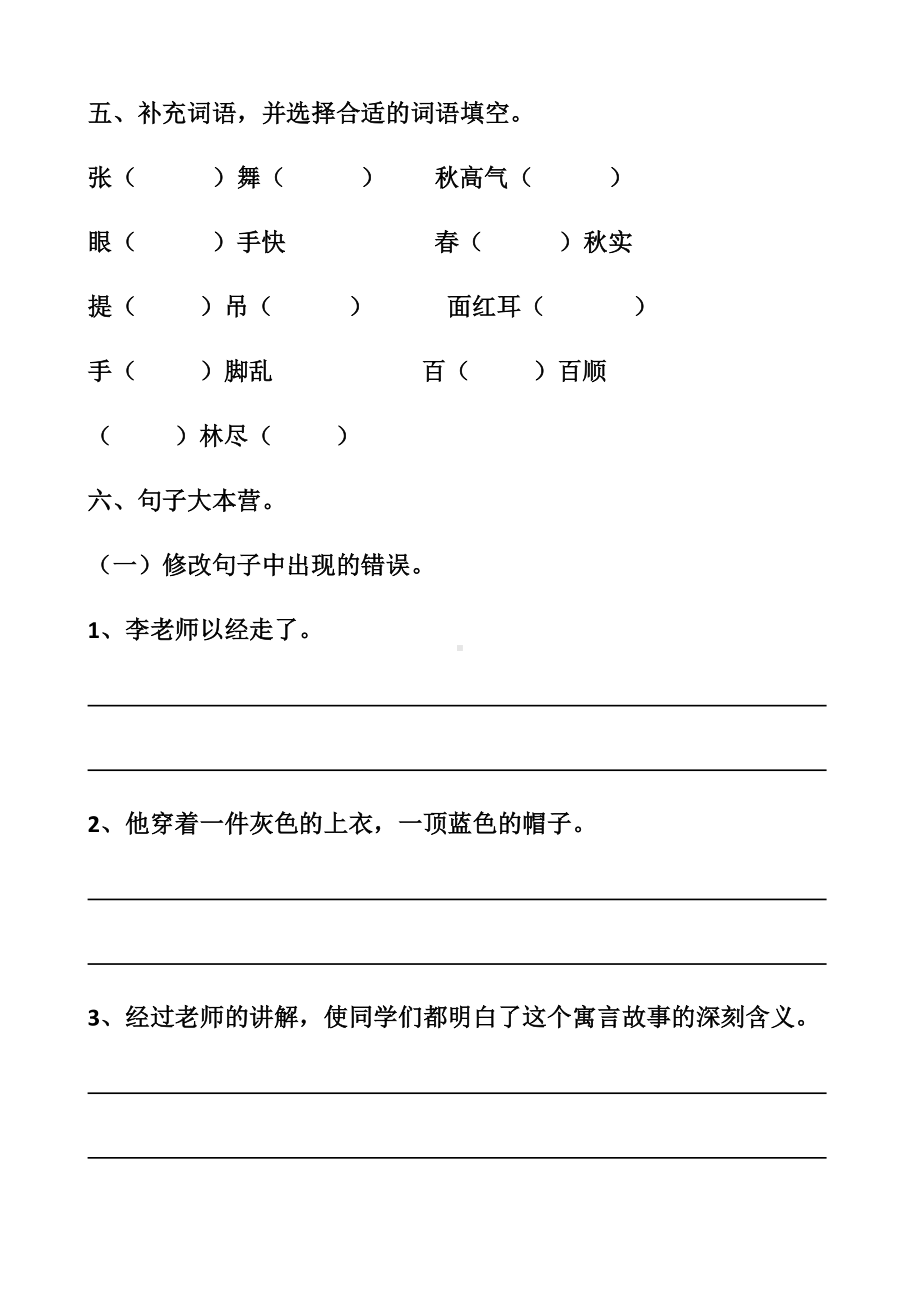 五、补充词语，并选择合适的词语填空。

张（　　）舞（　　）　　秋高气（　　）

眼（　　）手快　　　　春（　　）秋实

提（　　）吊（　　）　　面红耳（　　）

手（　　）脚乱　　　　百（　　）百顺

（　　）林尽（　　）

六、句子大本营。

（一）修改句子中出现的错误。

1、李老师以经走了。

2、他穿着一件灰色的上衣，一顶蓝色的帽子。

3、经过老师的讲解，使同学们都明白了这个寓言故事的深刻含义。